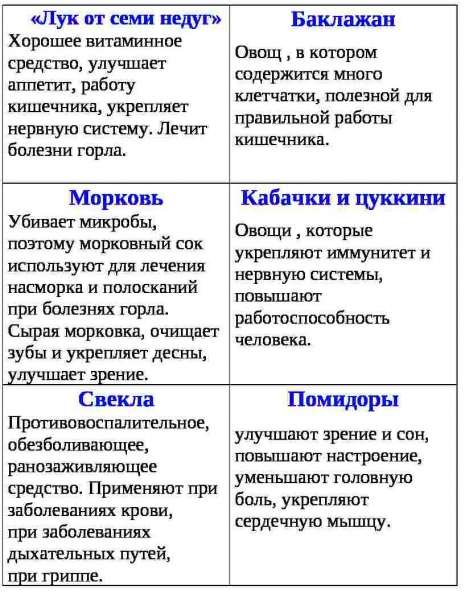 | «Лук от семи недуг» Хорошее витаминное средство, улучшает аппетит, работу кишечника, укрепляет нервную систему. Лечит болезни горла. | Баклажан Овощ , в котором содержится много клетчатки, полезной для правильной работы кишечника. |
|---|---|
| Морковь Убивает микробы, поэтому морковный сок используют для лечения насморка и полосканий при болезнях горла. Сырая морковка, очищает зубы и укрепляет десны, улучшает зрение. | Кабачки и цуккини Овощи , которые укрепляют иммунитет и нервную системы, повышают работоспособность человека. |
| Свекла Противовоспалительное, обезболивающее, ранозаживляющее средство. Применяют при заболеваниях крови, при заболеваниях дыхательных путей, при гриппе. | Помидоры улучшают зрение и сон, повышают настроение, уменьшают головную боль, укрепляют сердечную мышцу. |